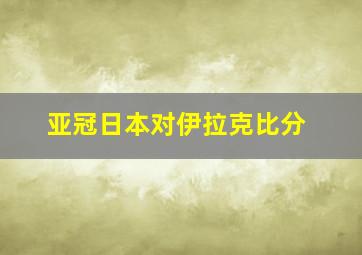 亚冠日本对伊拉克比分